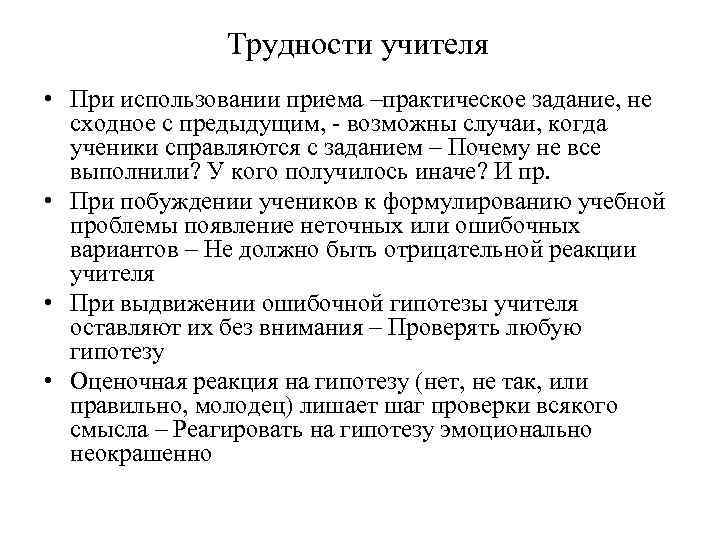 Трудности учителя

• При использовании приема –практическое задание, не сходное с предыдущим, - возможны случаи, когда ученики справляются с заданием – Почему не все выполнили? У кого получилось иначе? И пр.

• При побуждении учеников к формулированию учебной проблемы появление неточных или ошибочных вариантов – Не должно быть отрицательной реакции учителя

• При выдвижении ошибочной гипотезы учителя оставляют их без внимания – Проверять любую гипотезу

• Оценочная реакция на гипотезу (нет, не так, или правильно, молодец) лишает шаг проверки всякого смысла – Реагировать на гипотезу эмоционально неокрашенно